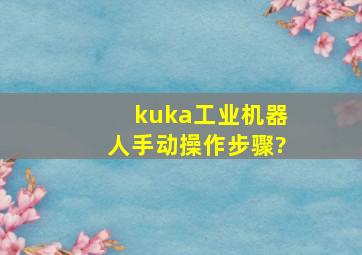 kuka工业机器人手动操作步骤?